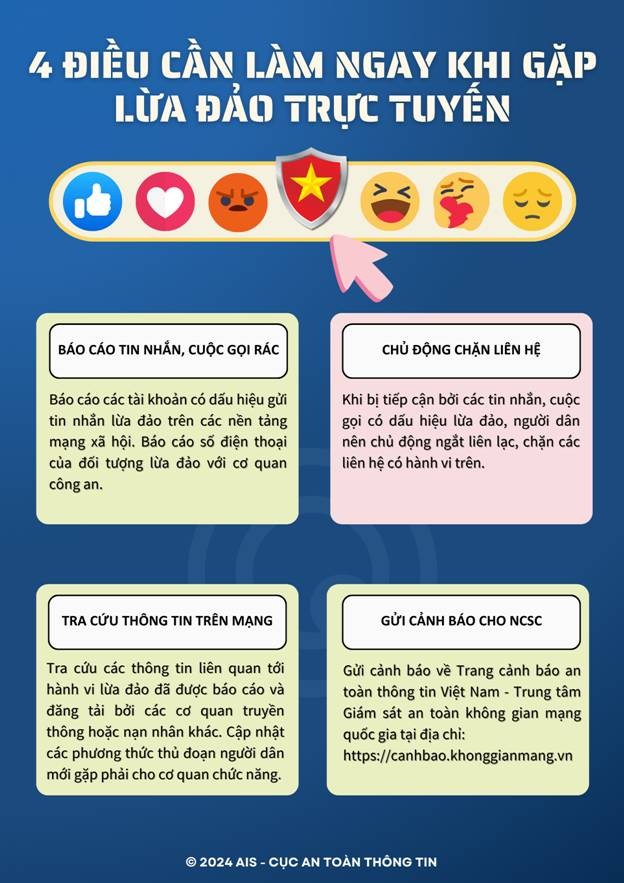 4 ĐIỀU CẦN LÀM NGAY KHI GẶP LỪA ĐẢO TRỰC TUYẾN

BÁO CÁO TIN NHẮN, CUỘC GỌI RÁC

Báo cáo các tài khoản có dấu hiệu gửi tin nhắn lừa đảo trên các nền tảng mạng xã hội. Báo cáo số điện thoại của đối tượng lừa đảo với cơ quan công an.

CHỦ ĐỘNG CHẶN LIÊN HỆ

Khi bị tiếp cận bởi các tin nhắn, cuộc gọi có dấu hiệu lừa đảo, người dân nên chủ động ngắt liên lạc, chặn các liên hệ có hành vi trên.

TRA CỨU THÔNG TIN TRÊN MẠNG

Tra cứu các thông tin liên quan tới hành vi lừa đảo đã được báo cáo và đăng tải bởi các cơ quan truyền thông hoặc nạn nhân khác. Cập nhật các phương thức thủ đoạn người dân mới gặp phải cho cơ quan chức năng.

GỬI CẢNH BÁO CHO NCSC

Gửi cảnh báo về Trang cảnh báo an toàn thông tin Việt Nam - Trung tâm Giám sát an toàn không gian mạng quốc gia tại địa chỉ: https://canhbao.khonggianmang.vn

© 2024 AIS - CỤC AN TOÀN THÔNG TIN